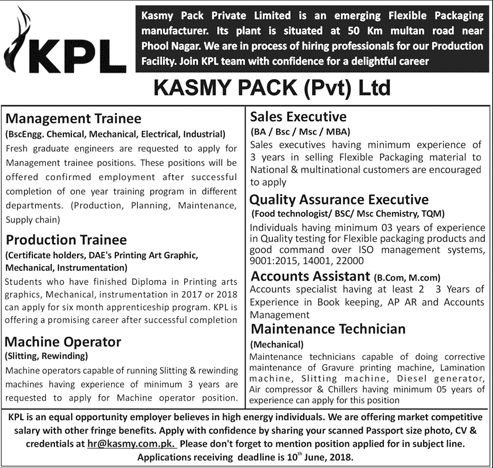 KPL

Kasmy Pack Private Limited is an emerging Flexible Packaging manufacturer. Its plant is situated at 50 Km multan road near Phool Nagar. We are in process of hiring professionals for our Production Facility. Join KPL team with confidence for a delightful career

KASMY PACK (Pvt) Ltd

Management Trainee
(BscEngg. Chemical, Mechanical, Electrical, Industrial)
Fresh graduate engineers are requested to apply for Management trainee positions. These positions will be offered confirmed employment after successful completion of one year training program in different departments. (Production, Planning, Maintenance, Supply chain)

Production Trainee
(Certificate holders, DAE's Printing Art Graphic, Mechanical, Instrumentation)
Students who have finished Diploma in Printing arts graphics, Mechanical, instrumentation in 2017 or 2018 can apply for six month apprenticeship program. KPL is offering a promising career after successful completion

Machine Operator
(Slitting, Rewinding)
Machine operators capable of running Slitting & rewinding machines having experience of minimum 3 years are requested to apply for Machine operator position.

Sales Executive
(BA / Bsc / Msc / MBA)
Sales executives having minimum experience of 3 years in selling Flexible Packaging material to National & multinational customers are encouraged to apply

Quality Assurance Executive
(Food technologist/ BSC/ Msc Chemistry, TQM)
Individuals having minimum 03 years of experience in Quality testing for Flexible packaging products and good command over ISO management systems, 9001:2015, 14001, 22000

Accounts Assistant (B.Com, M.com)
Accounts specialist having at least 2 3 Years of Experience in Book keeping, AP AR and Accounts Management

Maintenance Technician
(Mechanical)
Maintenance technicians capable of doing corrective maintenance of Gravure printing machine, Lamination machine, Slitting machine, Diesel generator, Air compressor & Chillers having minimum 05 years of experience can apply for this position

KPL is an equal opportunity employer believes in high energy individuals. We are offering market competitive salary with other fringe benefits. Apply with confidence by sharing your scanned Passport size photo, CV & credentials at hr@kasmy.com.pk. Please don't forget to mention position applied for in subject line.
Applications receiving deadline is 10$^{th}$ June, 2018.